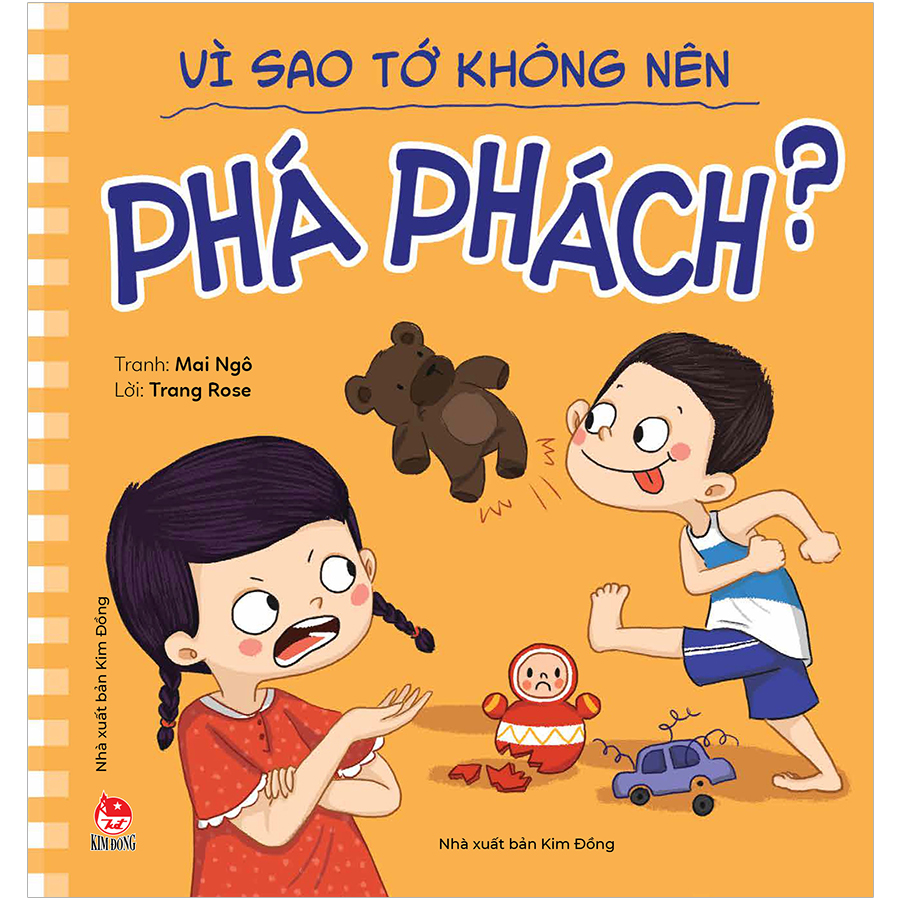 VÌ SAO TỚ KHÔNG NÊN

PHÁ PHÁCH?

Tranh: Mai Ngô
Lời: Trang Rose

Nhà xuất bản Kim Đồng

KIM ĐỒNG

Nhà xuất bản Kim Đồng